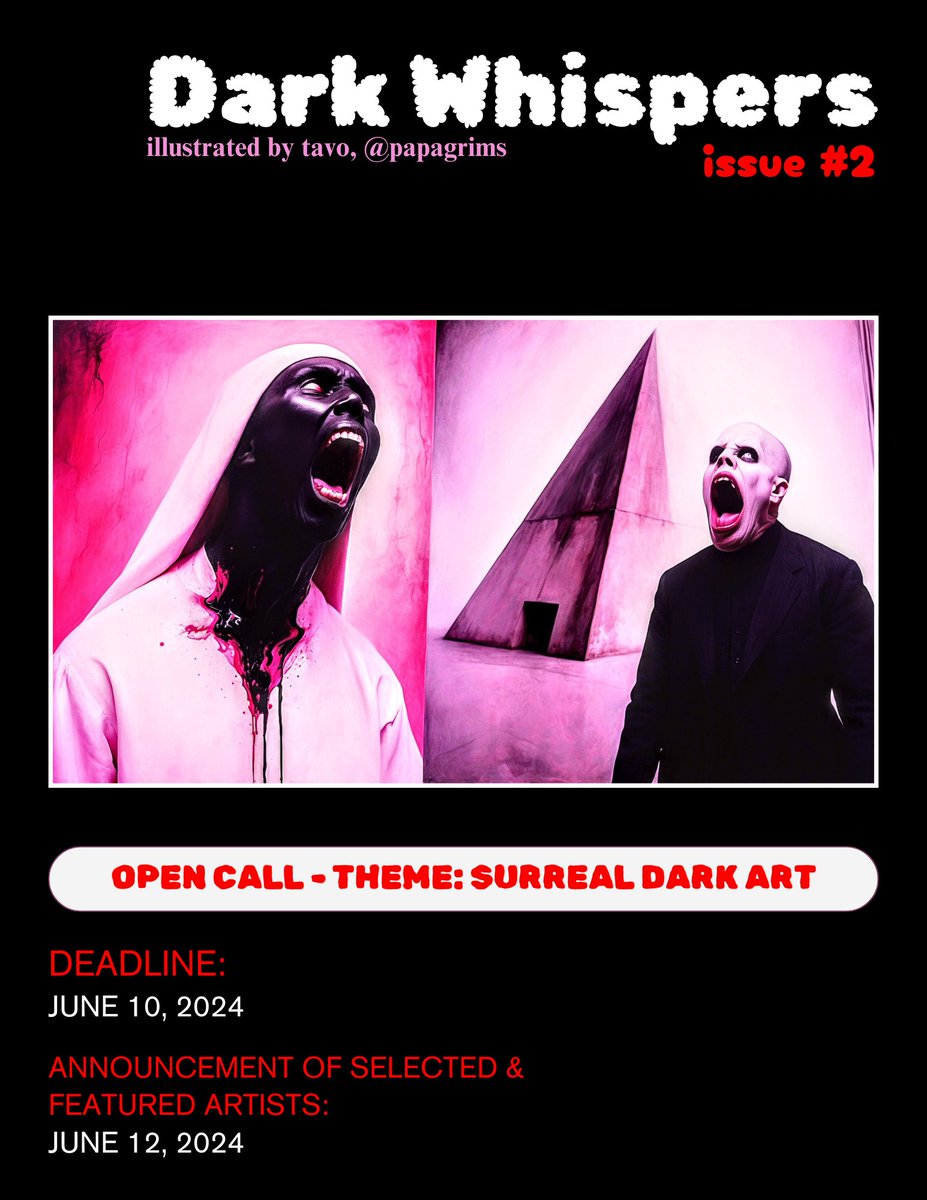 Dark Whispers
illustrated by tavo, @papagrims
issue #2

OPEN CALL - THEME: SURREAL DARK ART

DEADLINE:
JUNE 10, 2024

ANNOUNCEMENT OF SELECTED & FEATURED ARTISTS:
JUNE 12, 2024